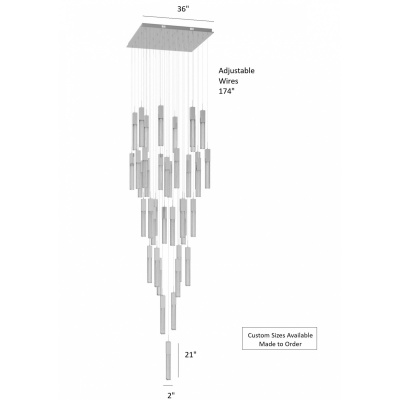 36"

Adjustable Wires 174"

Custom Sizes Available Made to Order

21"

2"